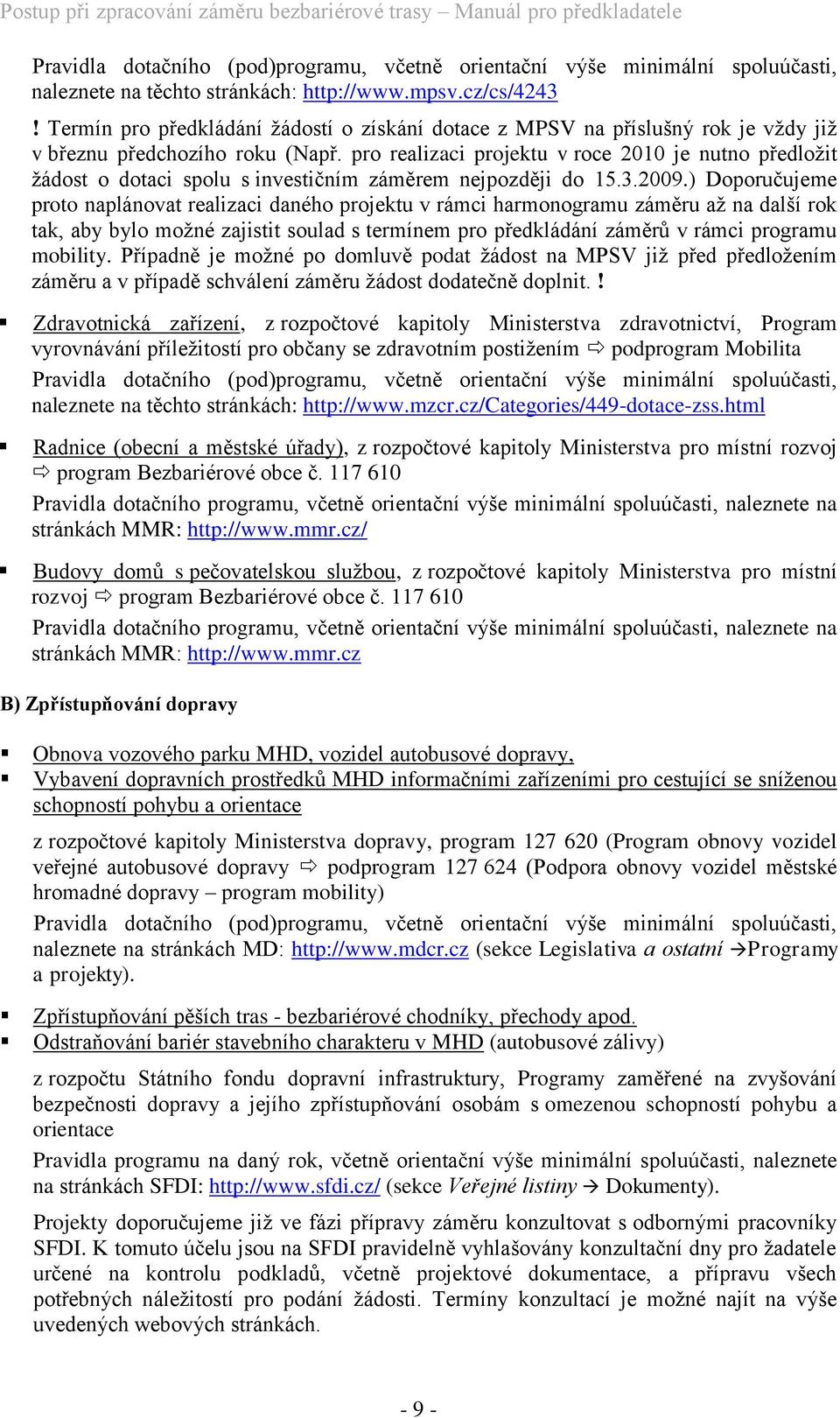 Postup při zpracování záměru bezbariérové trasy – Manuál pro předkladatele

Pravidla dotačního (pod)programu, včetně orientační výše minimální spoluúčasti, naleznete na těchto stránkách: http://www.mpsv.cz/cs/4243

! Termín pro předkládání žádostí o získání dotace z MPSV na příslušný rok je vždy již v březnu předchozího roku (Např. pro realizaci projektu v roce 2010 je nutno předložit žádost o dotaci spolu s investičním záměrem nejpozději do 15.3.2009.) Doporučujeme proto naplánovat realizaci daného projektu v rámci harmonogramu záměru až na další rok tak, aby bylo možné zajistit soulad s termínem pro předkládání záměrů v rámci programu mobility. Případně je možné po domluvě podat žádost na MPSV již před předložením záměru a v případě schválení záměru žádost dodatečně doplnit. !

▪ Zdravotnická zařízení, z rozpočtové kapitoly Ministerstva zdravotnictví, Program vyrovnávání příležitostí pro občany se zdravotním postižením ⇨ podprogram Mobilita

Pravidla dotačního (pod)programu, včetně orientační výše minimální spoluúčasti, naleznete na těchto stránkách: http://www.mzcr.cz/Categories/449-dotace-zss.html

▪ Radnice (obecní a městské úřady), z rozpočtové kapitoly Ministerstva pro místní rozvoj ⇨ program Bezbariérové obce č. 117 610

Pravidla dotačního programu, včetně orientační výše minimální spoluúčasti, naleznete na stránkách MMR: http://www.mmr.cz/

▪ Budovy domů s pečovatelskou službou, z rozpočtové kapitoly Ministerstva pro místní rozvoj ⇨ program Bezbariérové obce č. 117 610

Pravidla dotačního programu, včetně orientační výše minimální spoluúčasti, naleznete na stránkách MMR: http://www.mmr.cz

B) Zpřístupňování dopravy

▪ Obnova vozového parku MHD, vozidel autobusové dopravy,
▪ Vybavení dopravních prostředků MHD informačními zařízeními pro cestující se sníženou schopností pohybu a orientace

z rozpočtové kapitoly Ministerstva dopravy, program 127 620 (Program obnovy vozidel veřejné autobusové dopravy ⇨ podprogram 127 624 (Podpora obnovy vozidel městské hromadné dopravy – program mobility)

Pravidla dotačního (pod)programu, včetně orientační výše minimální spoluúčasti, naleznete na stránkách MD: http://www.mdcr.cz (sekce Legislativa a ostatní →Programy a projekty).

▪ Zpřístupňování pěších tras - bezbariérové chodníky, přechody apod.
▪ Odstraňování bariér stavebního charakteru v MHD (autobusové zálivy)

z rozpočtu Státního fondu dopravní infrastruktury, Programy zaměřené na zvyšování bezpečnosti dopravy a jejího zpřístupňování osobám s omezenou schopností pohybu a orientace

Pravidla programu na daný rok, včetně orientační výše minimální spoluúčasti, naleznete na stránkách SFDI: http://www.sfdi.cz/ (sekce Veřejné listiny → Dokumenty).

Projekty doporučujeme již ve fázi přípravy záměru konzultovat s odbornými pracovníky SFDI. K tomuto účelu jsou na SFDI pravidelně vyhlašovány konzultační dny pro žadatele určené na kontrolu podkladů, včetně projektové dokumentace, a přípravu všech potřebných náležitostí pro podání žádosti. Termíny konzultací je možné najít na výše uvedených webových stránkách.

- 9 -